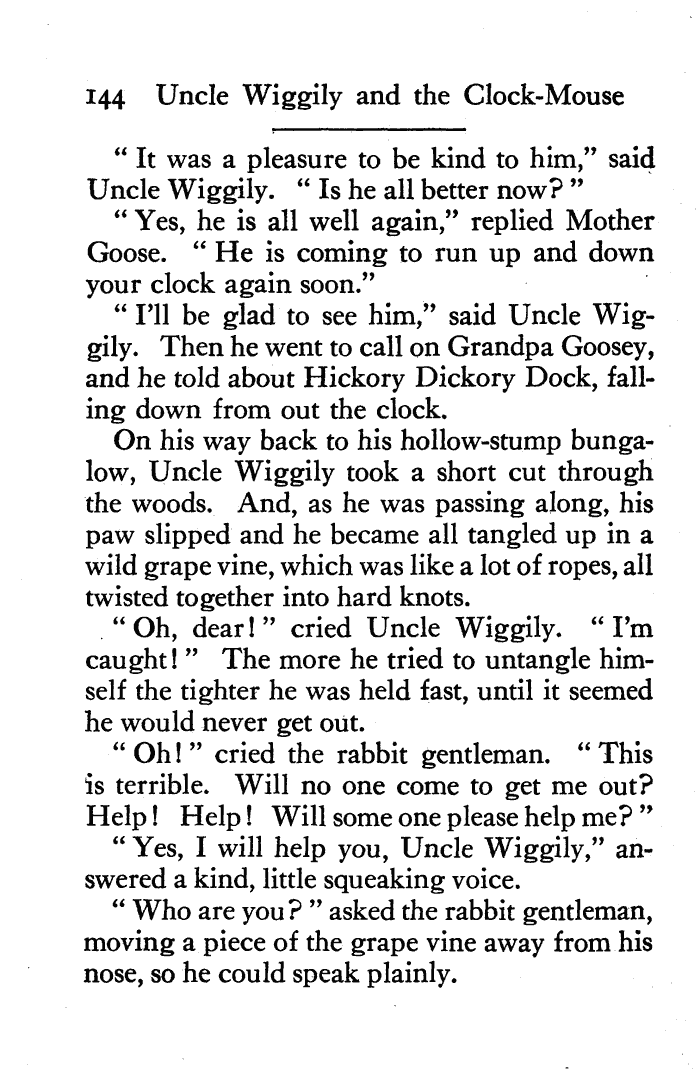 144 Uncle Wiggily and the Clock-Mouse

" It was a pleasure to be kind to him," said Uncle Wiggily. " Is he all better now? "

" Yes, he is all well again," replied Mother Goose. " He is coming to run up and down your clock again soon."

" I'll be glad to see him," said Uncle Wiggily. Then he went to call on Grandpa Goosey, and he told about Hickory Dickory Dock, falling down from out the clock.

On his way back to his hollow-stump bungalow, Uncle Wiggily took a short cut through the woods. And, as he was passing along, his paw slipped and he became all tangled up in a wild grape vine, which was like a lot of ropes, all twisted together into hard knots.

" Oh, dear! " cried Uncle Wiggily. " I'm caught! " The more he tried to untangle himself the tighter he was held fast, until it seemed he would never get out.

" Oh! " cried the rabbit gentleman. " This is terrible. Will no one come to get me out? Help! Help! Will some one please help me? "

" Yes, I will help you, Uncle Wiggily," answered a kind, little squeaking voice.

" Who are you? " asked the rabbit gentleman, moving a piece of the grape vine away from his nose, so he could speak plainly.